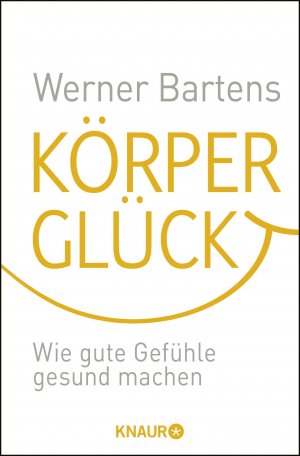 Werner Bartens

KÖRPER
GLÜCK

Wie gute Gefühle gesund machen

KNAUR